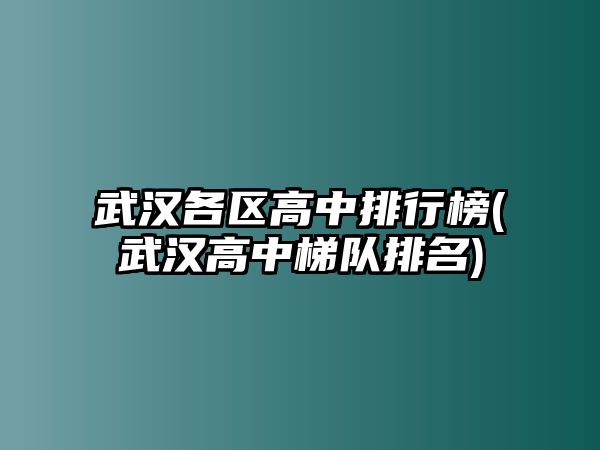 武汉各区高中排行榜(武汉高中梯队排名)